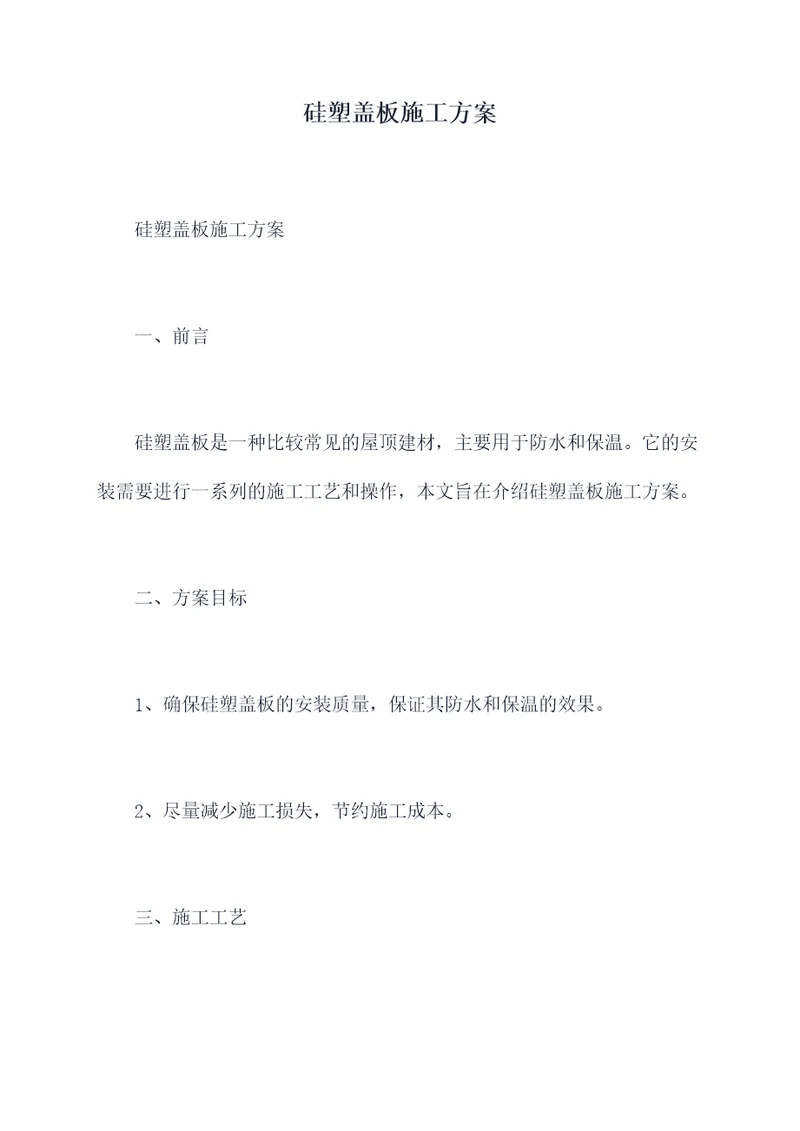 硅塑盖板施工方案

硅塑盖板施工方案

一、前言

硅塑盖板是一种比较常见的屋顶建材，主要用于防水和保温。它的安装需要进行一系列的施工工艺和操作，本文旨在介绍硅塑盖板施工方案。

二、方案目标

1、确保硅塑盖板的安装质量，保证其防水和保温的效果。

2、尽量减少施工损失，节约施工成本。

三、施工工艺